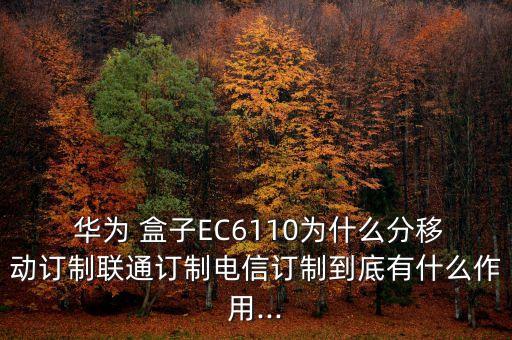 华为 盒子EC6110为什么分移动订制联通订制电信订制到底有什么作用...